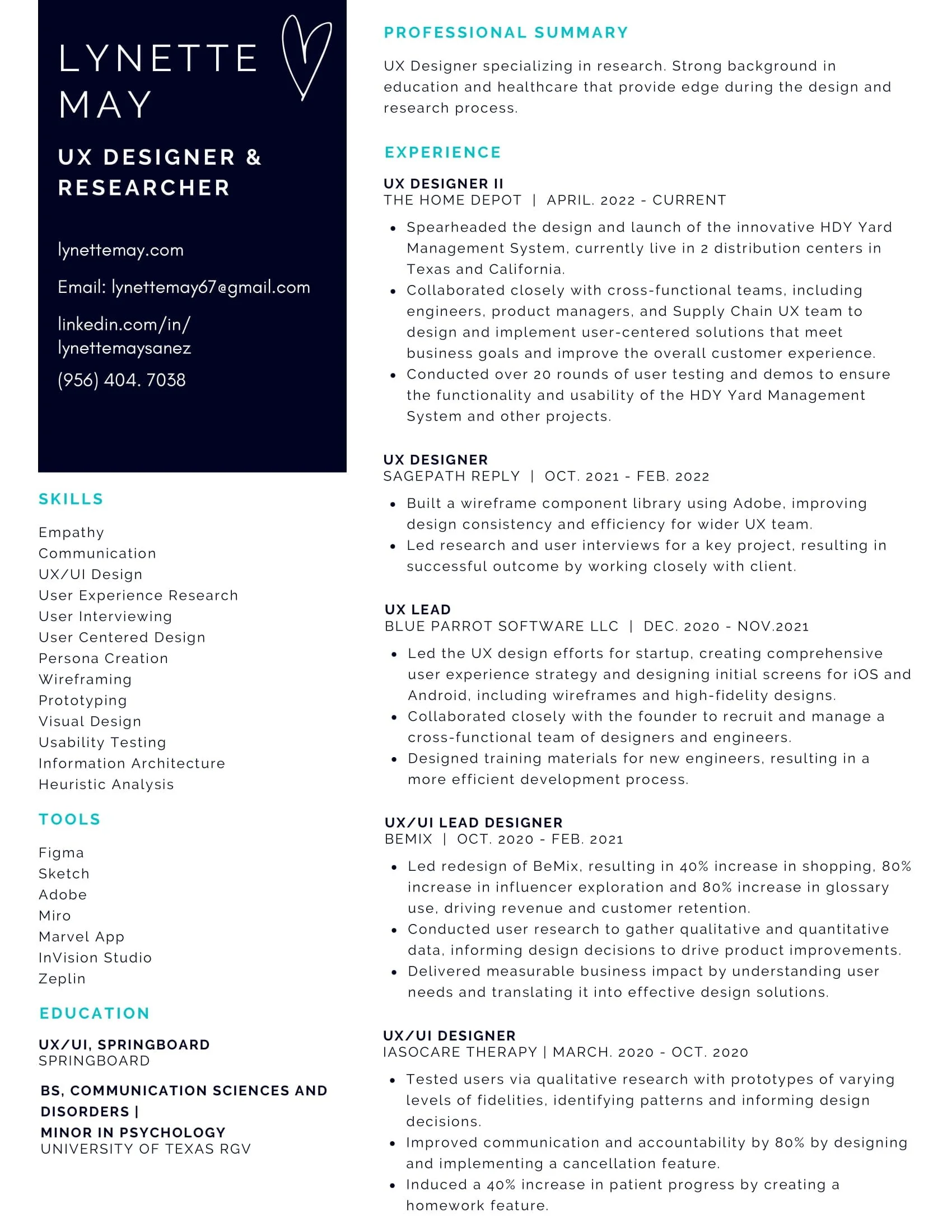 LYNETTE MAY

UX DESIGNER & RESEARCHER

lynettemay.com

Email: lynettemay67@gmail.com

linkedin.com/in/
lynettemaysanez

(956) 404. 7038

SKILLS

Empathy
Communication
UX/UI Design
User Experience Research
User Interviewing
User Centered Design
Persona Creation
Wireframing
Prototyping
Visual Design
Usability Testing
Information Architecture
Heuristic Analysis

TOOLS

Figma
Sketch
Adobe
Miro
Marvel App
InVision Studio
Zeplin

EDUCATION

UX/UI, SPRINGBOARD
SPRINGBOARD

BS, COMMUNICATION SCIENCES AND DISORDERS |
MINOR IN PSYCHOLOGY
UNIVERSITY OF TEXAS RGV

PROFESSIONAL SUMMARY

UX Designer specializing in research. Strong background in education and healthcare that provide edge during the design and research process.

EXPERIENCE

UX DESIGNER II
THE HOME DEPOT | APRIL. 2022 - CURRENT

• Spearheaded the design and launch of the innovative HDY Yard Management System, currently live in 2 distribution centers in Texas and California.
• Collaborated closely with cross-functional teams, including engineers, product managers, and Supply Chain UX team to design and implement user-centered solutions that meet business goals and improve the overall customer experience.
• Conducted over 20 rounds of user testing and demos to ensure the functionality and usability of the HDY Yard Management System and other projects.

UX DESIGNER
SAGEPATH REPLY | OCT. 2021 - FEB. 2022

• Built a wireframe component library using Adobe, improving design consistency and efficiency for wider UX team.
• Led research and user interviews for a key project, resulting in successful outcome by working closely with client.

UX LEAD
BLUE PARROT SOFTWARE LLC | DEC. 2020 - NOV.2021

• Led the UX design efforts for startup, creating comprehensive user experience strategy and designing initial screens for iOS and Android, including wireframes and high-fidelity designs.
• Collaborated closely with the founder to recruit and manage a cross-functional team of designers and engineers.
• Designed training materials for new engineers, resulting in a more efficient development process.

UX/UI LEAD DESIGNER
BEMIX | OCT. 2020 - FEB. 2021

• Led redesign of BeMix, resulting in 40% increase in shopping, 80% increase in influencer exploration and 80% increase in glossary use, driving revenue and customer retention.
• Conducted user research to gather qualitative and quantitative data, informing design decisions to drive product improvements.
• Delivered measurable business impact by understanding user needs and translating it into effective design solutions.

UX/UI DESIGNER
IASOCARE THERAPY | MARCH. 2020 - OCT. 2020

• Tested users via qualitative research with prototypes of varying levels of fidelities, identifying patterns and informing design decisions.
• Improved communication and accountability by 80% by designing and implementing a cancellation feature.
• Induced a 40% increase in patient progress by creating a homework feature.